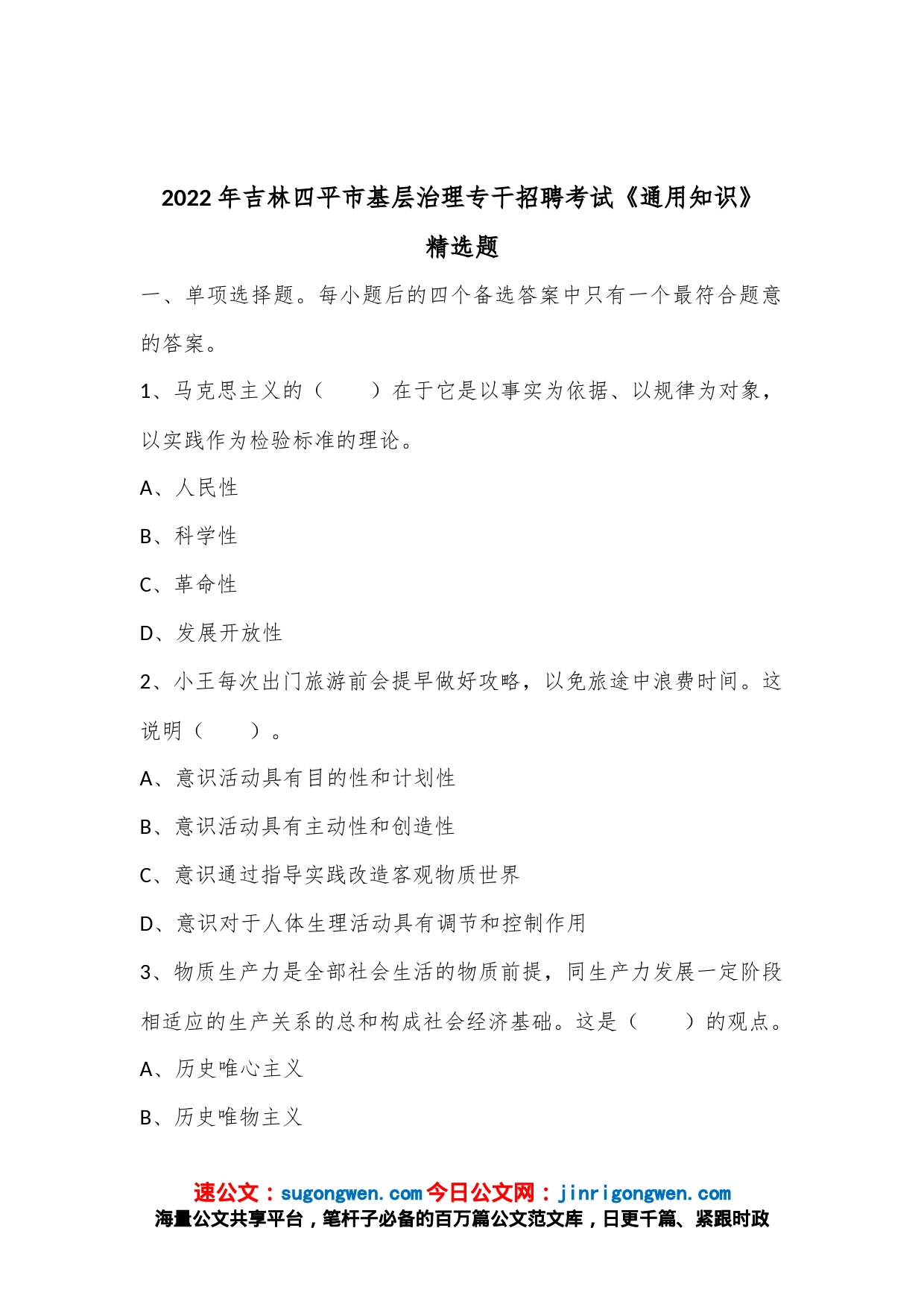 2022年吉林四平市基层治理专干招聘考试《通用知识》精选题

一、单项选择题。每小题后的四个备选答案中只有一个最符合题意的答案。

1、马克思主义的（　　）在于它是以事实为依据、以规律为对象，以实践作为检验标准的理论。

A、人民性

B、科学性

C、革命性

D、发展开放性

2、小王每次出门旅游前会提早做好攻略，以免旅途中浪费时间。这说明（　　）。

A、意识活动具有目的性和计划性

B、意识活动具有主动性和创造性

C、意识通过指导实践改造客观物质世界

D、意识对于人体生理活动具有调节和控制作用

3、物质生产力是全部社会生活的物质前提，同生产力发展一定阶段相适应的生产关系的总和构成社会经济基础。这是（　　）的观点。

A、历史唯心主义

B、历史唯物主义

速公文：sugongwen.com 今日公文网：jinrigongwen.com
海量公文共享平台，笔杆子必备的百万篇公文范文库，日更千篇、紧跟时政